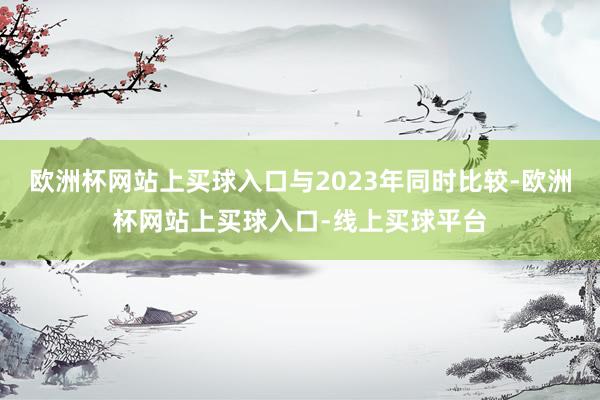 欧洲杯网站上买球入口与2023年同时比较-欧洲杯网站上买球入口-线上买球平台